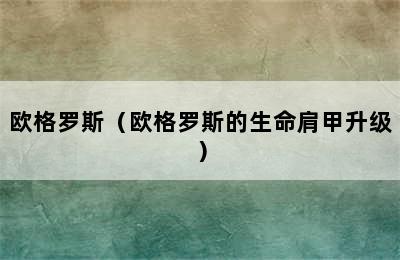 欧格罗斯（欧格罗斯的生命肩甲升级）